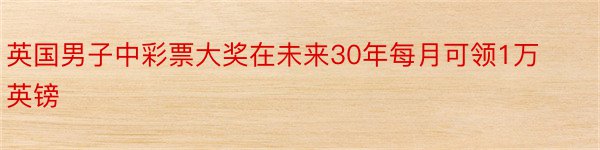 英国男子中彩票大奖在未来30年每月可领1万英镑